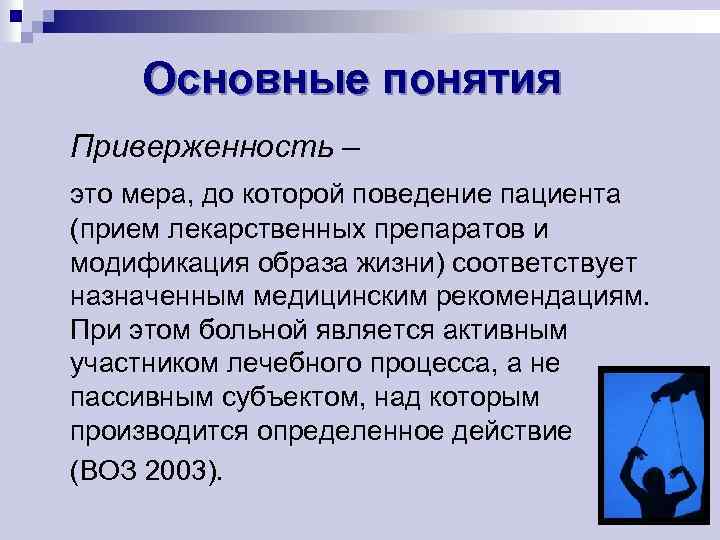 Основные понятия

Приверженность –

это мера, до которой поведение пациента (прием лекарственных препаратов и модификация образа жизни) соответствует назначенным медицинским рекомендациям. При этом больной является активным участником лечебного процесса, а не пассивным субъектом, над которым производится определенное действие

(ВОЗ 2003).